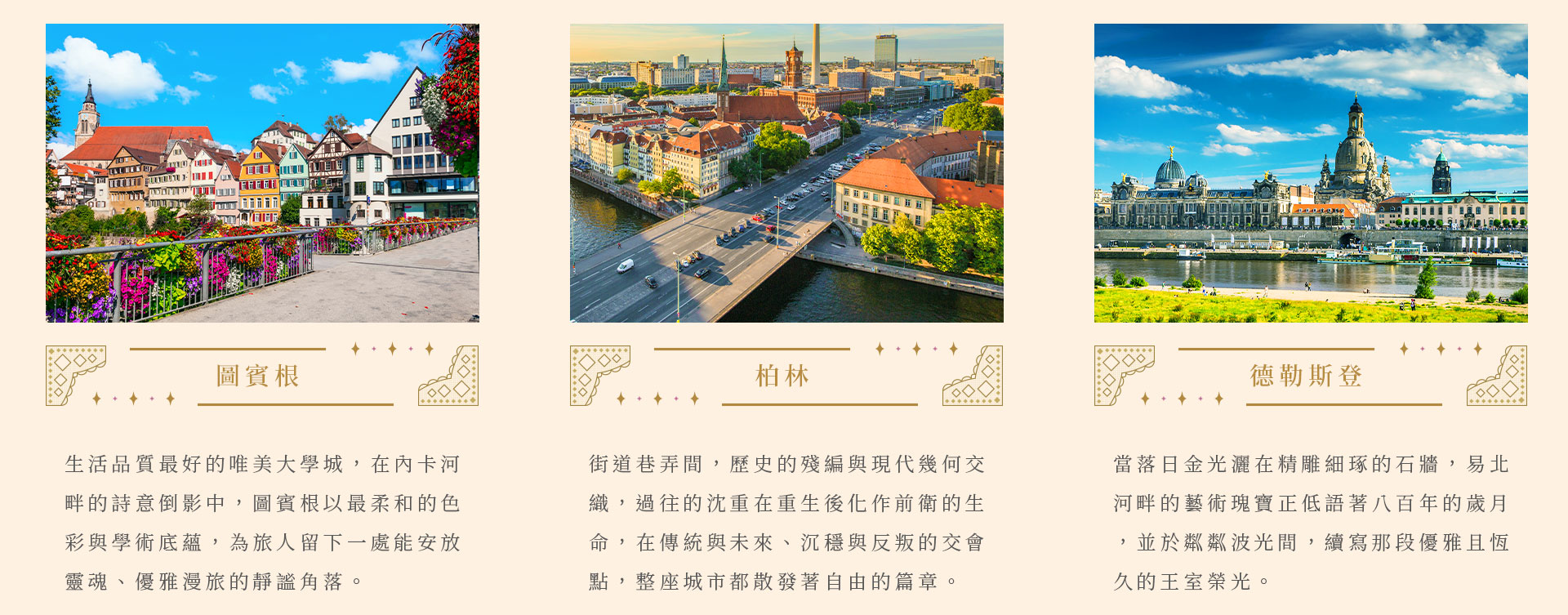 圖賓根

生活品質最好的唯美大學城，在內卡河畔的詩意倒影中，圖賓根以最柔和的色彩與學術底蘊，為旅人留下一處能安放靈魂、優雅漫旅的靜謐角落。

柏林

街道巷弄間，歷史的殘編與現代幾何交織，過往的沈重在重生後化作前衛的生命，在傳統與未來、沉穩與反叛的交會點，整座城市都散發著自由的篇章。

德勒斯登

當落日金光灑在精雕細琢的石牆，易北河畔的藝術瑰寶正低語著八百年的歲月，並於粼粼波光間，續寫那段優雅且恆久的王室榮光。